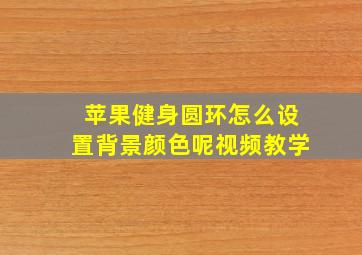 苹果健身圆环怎么设置背景颜色呢视频教学